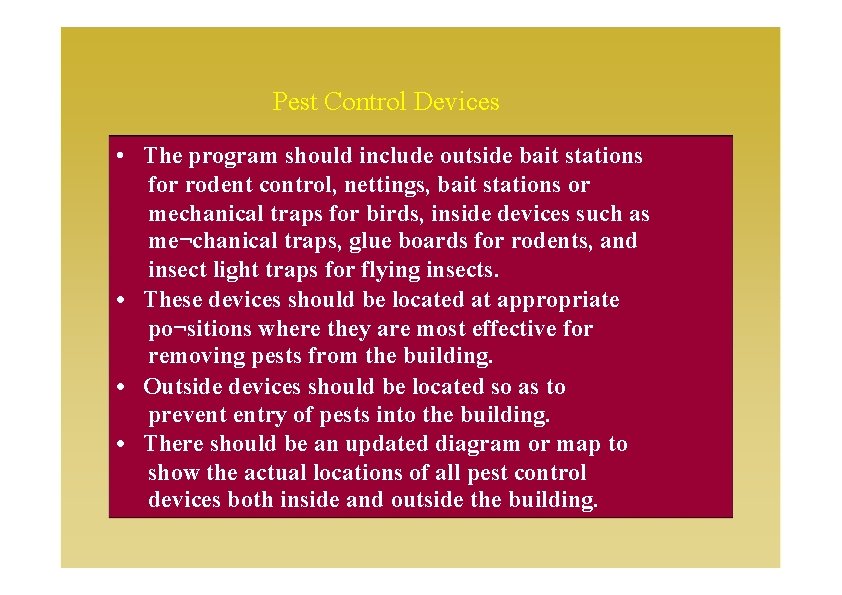 Pest Control Devices

• The program should include outside bait stations for rodent control, nettings, bait stations or mechanical traps for birds, inside devices such as me¬chanical traps, glue boards for rodents, and insect light traps for flying insects.
• These devices should be located at appropriate po¬sitions where they are most effective for removing pests from the building.
• Outside devices should be located so as to prevent entry of pests into the building.
• There should be an updated diagram or map to show the actual locations of all pest control devices both inside and outside the building.